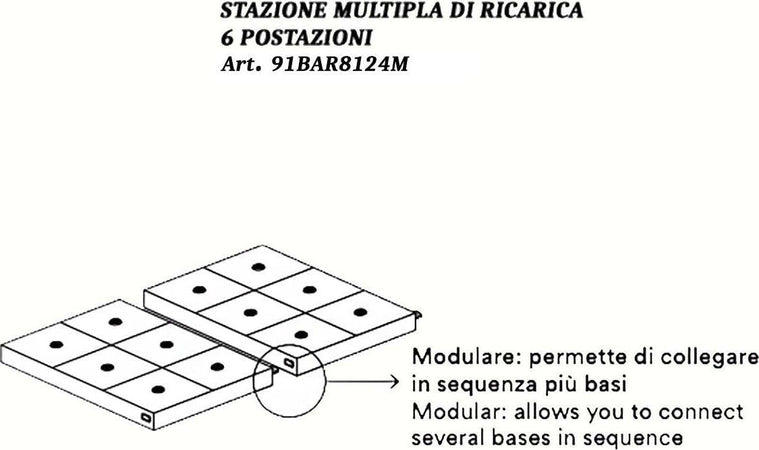 STAZIONE MULTIPLA DI RICARICA
6 POSTAZIONI
Art. 91BAR8124M

Modulare: permette di collegare in sequenza più basi
Modular: allows you to connect several bases in sequence